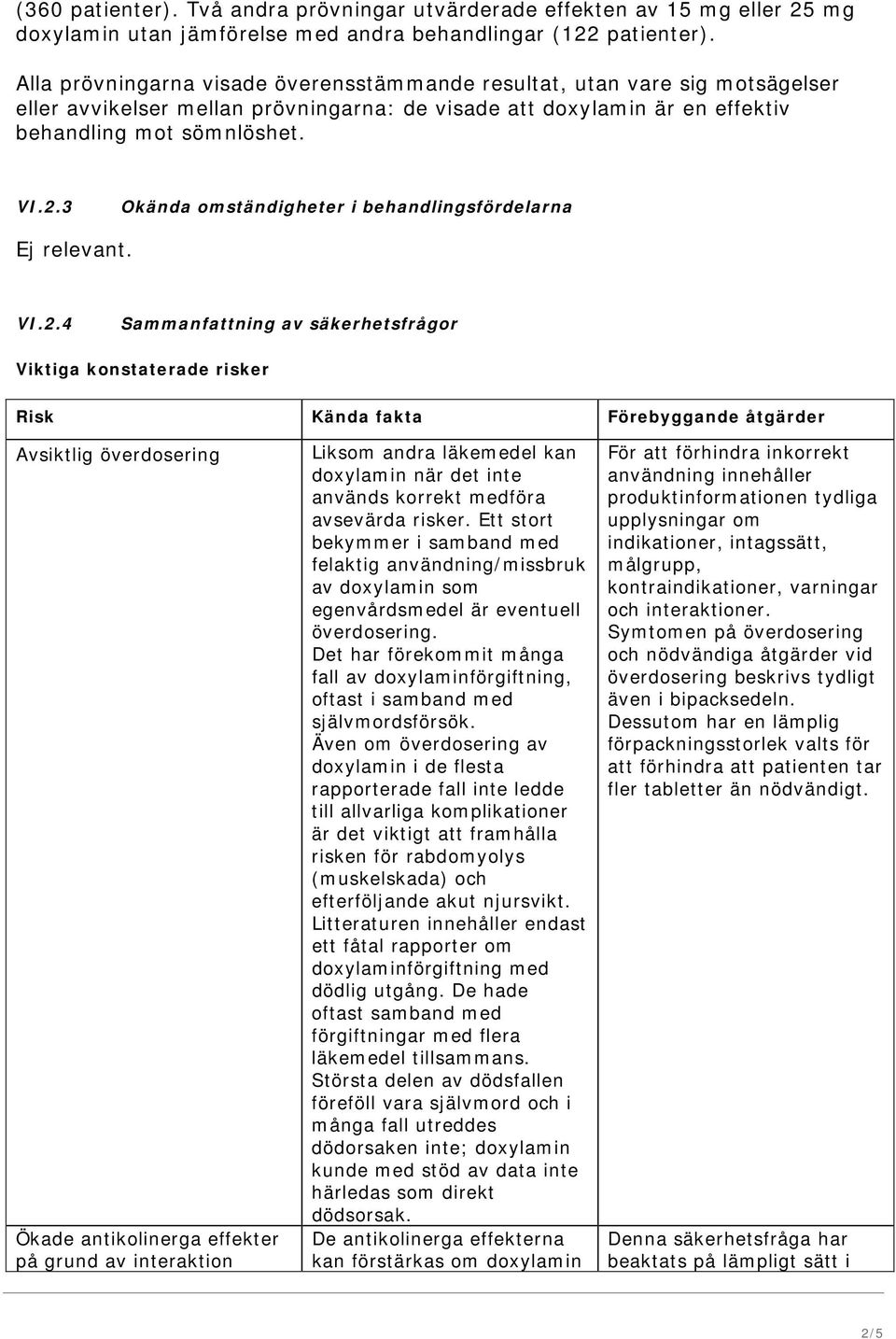 (360 patienter). Två andra prövningar utvärderade effekten av 15 mg eller 25 mg doxylamin utan jämförelse med andra behandlingar (122 patienter).

Alla prövningarna visade överensstämmande resultat, utan vare sig motsägelser eller avvikelser mellan prövningarna: de visade att doxylamin är en effektiv behandling mot sömnlöshet.

VI.2.3 Okända omständigheter i behandlingsfördelarna

Ej relevant.

VI.2.4 Sammanfattning av säkerhetsfrågor

Viktiga konstaterade risker

| Risk | Kända fakta | Förebyggande åtgärder |
|---|---|---|
| Avsiktlig överdosering | Liksom andra läkemedel kan doxylamin när det inte används korrekt medföra avsevärda risker. Ett stort bekymmer i samband med felaktig användning/missbruk av doxylamin som egenvårdsmedel är eventuell överdosering. Det har förekommit många fall av doxylaminförgiftning, oftast i samband med självmordsförsök. Även om överdosering av doxylamin i de flesta rapporterade fall inte ledde till allvarliga komplikationer är det viktigt att framhålla risken för rabdomyolys (muskelskada) och efterföljande akut njursvikt. Litteraturen innehåller endast ett fåtal rapporter om doxylaminförgiftning med dödlig utgång. De hade oftast samband med förgiftningar med flera läkemedel tillsammans. Största delen av dödsfallen föreföll vara självmord och i många fall utreddes dödorsaken inte; doxylamin kunde med stöd av data inte härledas som direkt dödsorsak. | För att förhindra inkorrekt användning innehåller produktinformationen tydliga upplysningar om indikationer, intagssätt, målgrupp, kontraindikationer, varningar och interaktioner. Symtomen på överdosering och nödvändiga åtgärder vid överdosering beskrivs tydligt även i bipacksedeln. Dessutom har en lämplig förpackningsstorlek valts för att förhindra att patienten tar fler tabletter än nödvändigt. |
| Ökade antikolinerga effekter på grund av interaktion | De antikolinerga effekterna kan förstärkas om doxylamin | Denna säkerhetsfråga har beaktats på lämpligt sätt i |

2/5